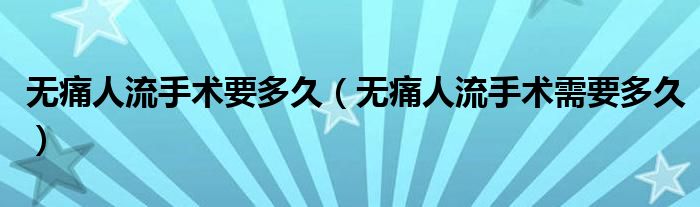 无痛人流手术要多久（无痛人流手术需要多久）